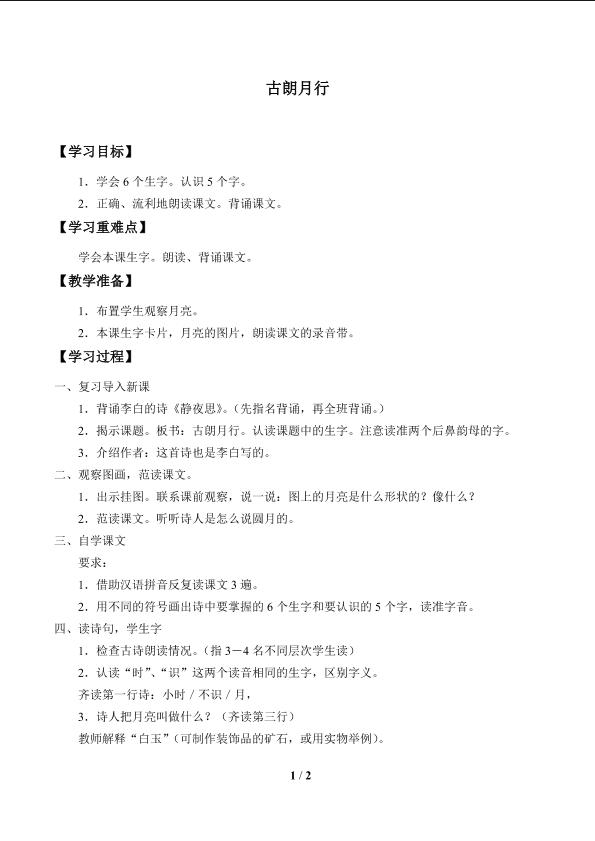 古朗月行

【学习目标】

1．学会 6 个生字。认识 5 个字。

2．正确、流利地朗读课文。背诵课文。

【学习重难点】

学会本课生字。朗读、背诵课文。

【教学准备】

1．布置学生观察月亮。

2．本课生字卡片，月亮的图片，朗读课文的录音带。

【学习过程】

一、复习导入新课

1．背诵李白的诗《静夜思》。(先指名背诵，再全班背诵。)

2．揭示课题。板书：古朗月行。认读课题中的生字。注意读准两个后鼻韵母的字。

3．介绍作者：这首诗也是李白写的。

二、观察图画，范读课文。

1．出示挂图。联系课前观察，说一说：图上的月亮是什么形状的？像什么？

2．范读课文。听听诗人是怎么说圆月的。

三、自学课文

要求：

1．借助汉语拼音反复读课文 3 遍。

2．用不同的符号画出诗中要掌握的 6 个生字和要认识的 5 个字，读准字音。

四、读诗句，学生字

1．检查古诗朗读情况。(指 3－4 名不同层次学生读)

2．认读“时”、“识”这两个读音相同的生字，区别字义。

齐读第一行诗：小时 / 不识 / 月，

3．诗人把月亮叫做什么？（齐读第三行）

教师解释“白玉”(可制作装饰品的矿石，或用实物举例)。

1 / 2